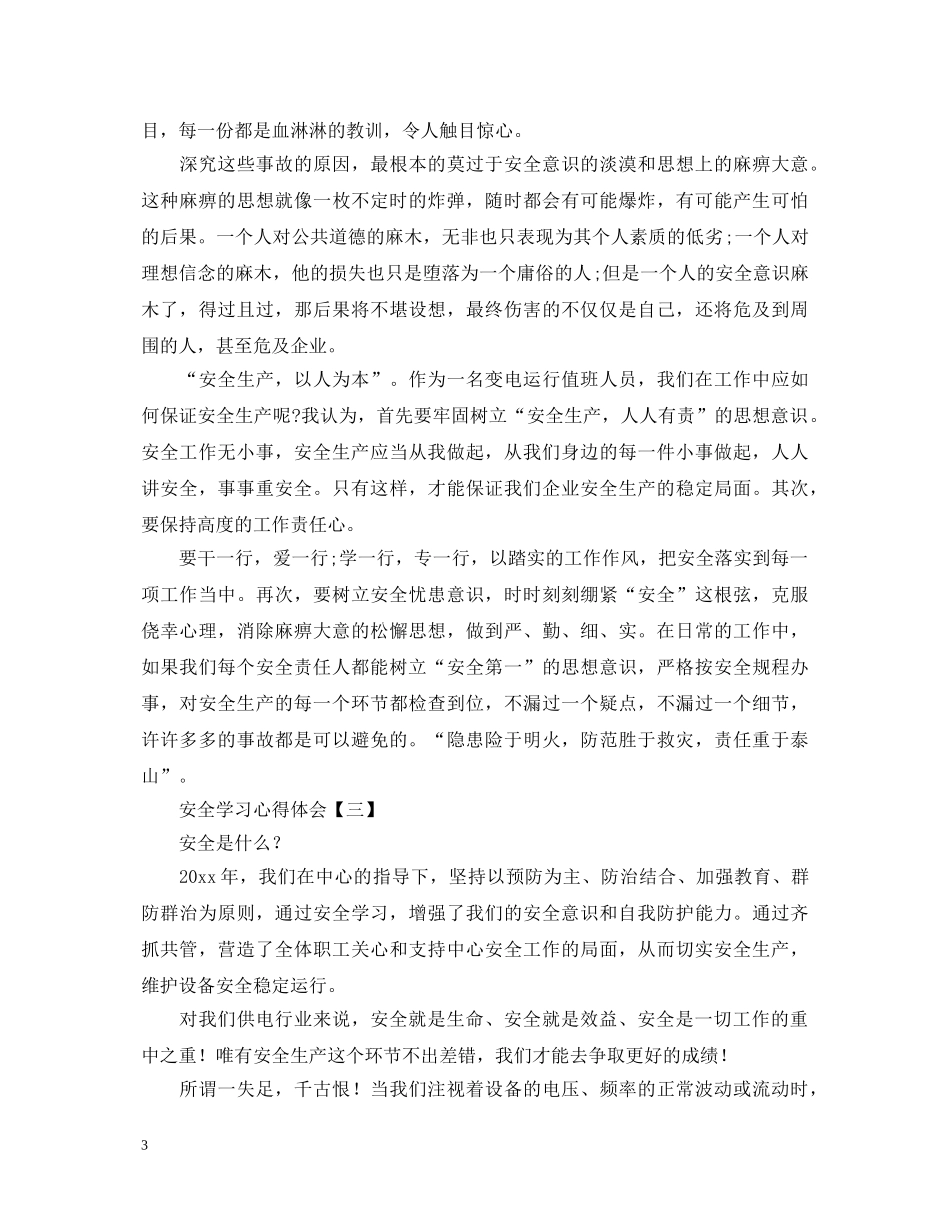 目，每一份都是血淋淋的教训，令人触目惊心。

深究这些事故的原因，最根本的莫过于安全意识的淡漠和思想上的麻痹大意。这种麻痹的思想就像一枚不定时的炸弹，随时都会有可能爆炸，有可能产生可怕的后果。一个人对公共道德的麻木，无非也只表现为其个人素质的低劣;一个人对理想信念的麻木，他的损失也只是堕落为一个庸俗的人;但是一个人的安全意识麻木了，得过且过，那后果将不堪设想，最终伤害的不仅仅是自己，还将危及到周围的人，甚至危及企业。

“安全生产，以人为本”。作为一名变电运行值班人员，我们在工作中应如何保证安全生产呢?我认为，首先要牢固树立“安全生产，人人有责”的思想意识。安全工作无小事，安全生产应当从我做起，从我们身边的每一件小事做起，人人讲安全，事事重安全。只有这样，才能保证我们企业安全生产的稳定局面。其次，要保持高度的工作责任心。

要干一行，爱一行;学一行，专一行，以踏实的工作作风，把安全落实到每一项工作当中。再次，要树立安全忧患意识，时时刻刻绷紧“安全”这根弦，克服侥幸心理，消除麻痹大意的松懈思想，做到严、勤、细、实。在日常的工作中，如果我们每个安全责任人都能树立“安全第一”的思想意识，严格按安全规程办事，对安全生产的每一个环节都检查到位，不漏过一个疑点，不漏过一个细节，许许多多的事故都是可以避免的。“隐患险于明火，防范胜于救灾，责任重于泰山”。

安全学习心得体会【三】

安全是什么?

20xx 年，我们在中心的指导下，坚持以预防为主、防治结合、加强教育、群防群治为原则，通过安全学习，增强了我们的安全意识和自我防护能力。通过齐抓共管，营造了全体职工关心和支持中心安全工作的局面，从而切实安全生产，维护设备安全稳定运行。

对我们供电行业来说，安全就是生命、安全就是效益、安全是一切工作的重中之重！唯有安全生产这个环节不出差错，我们才能去争取更好的成绩！

所谓一失足，千古恨！当我们注视着设备的电压、频率的正常波动或流动时，

3